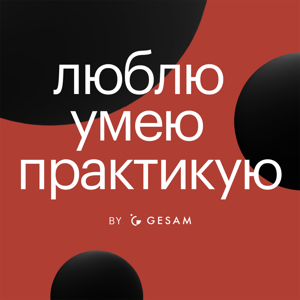 люблю
умею
практикую

BY GESAM